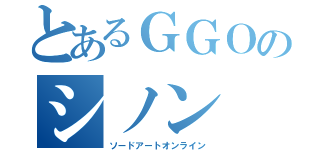 とあるGGOの
シノン
ソードアートオンライン